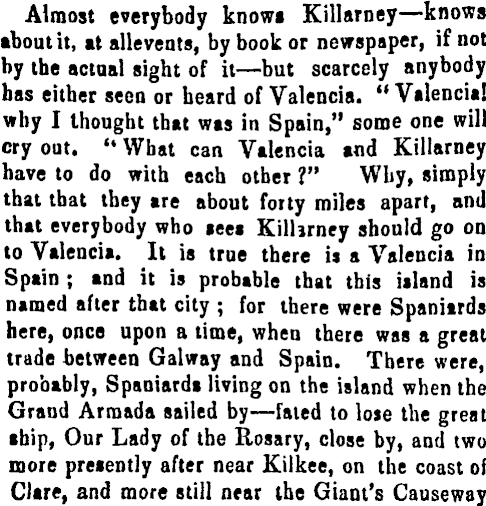 Almost everybody knows Killarney—knows about it, at allevents, by book or newspaper, if not by the actual sight of it—but scarcely anybody has either seen or heard of Valencia. "Valencia! why I thought that was in Spain," some one will cry out. "What can Valencia and Killarney have to do with each other?" Why, simply that that they are about forty miles apart, and that everybody who sees Killarney should go on to Valencia. It is true there is a Valencia in Spain; and it is probable that this island is named after that city; for there were Spaniards here, once upon a time, when there was a great trade between Galway and Spain. There were, probably, Spaniards living on the island when the Grand Armada sailed by—fated to lose the great ship, Our Lady of the Rosary, close by, and two more presently after near Kilkee, on the coast of Clare, and more still near the Giant's Causeway